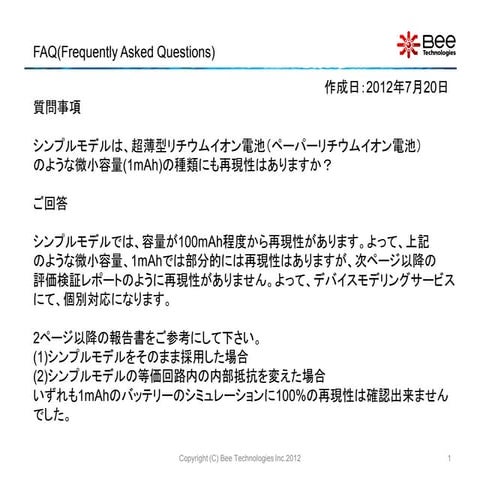 FAQ(Frequently Asked Questions)

Bee Technologies

作成日：2012年7月20日

質問事項

シンプルモデルは、超薄型リチウムイオン電池（ペーパーリチウムイオン電池）のような微小容量(1mAh)の種類にも再現性はありますか？

ご回答

シンプルモデルでは、容量が100mAh程度から再現性があります。よって、上記のような微小容量、1mAhでは部分的には再現性はありますが、次ページ以降の評価検証レポートのように再現性がありません。よって、デバイスモデリングサービスにて、個別対応になります。

2ページ以降の報告書をご参考にして下さい。
(1)シンプルモデルをそのまま採用した場合
(2)シンプルモデルの等価回路内の内部抵抗を変えた場合
いずれも1mAhのバッテリーのシミュレーションに100%の再現性は確認出来ませんでした。

Copyright (C) Bee Technologies Inc.2012

1